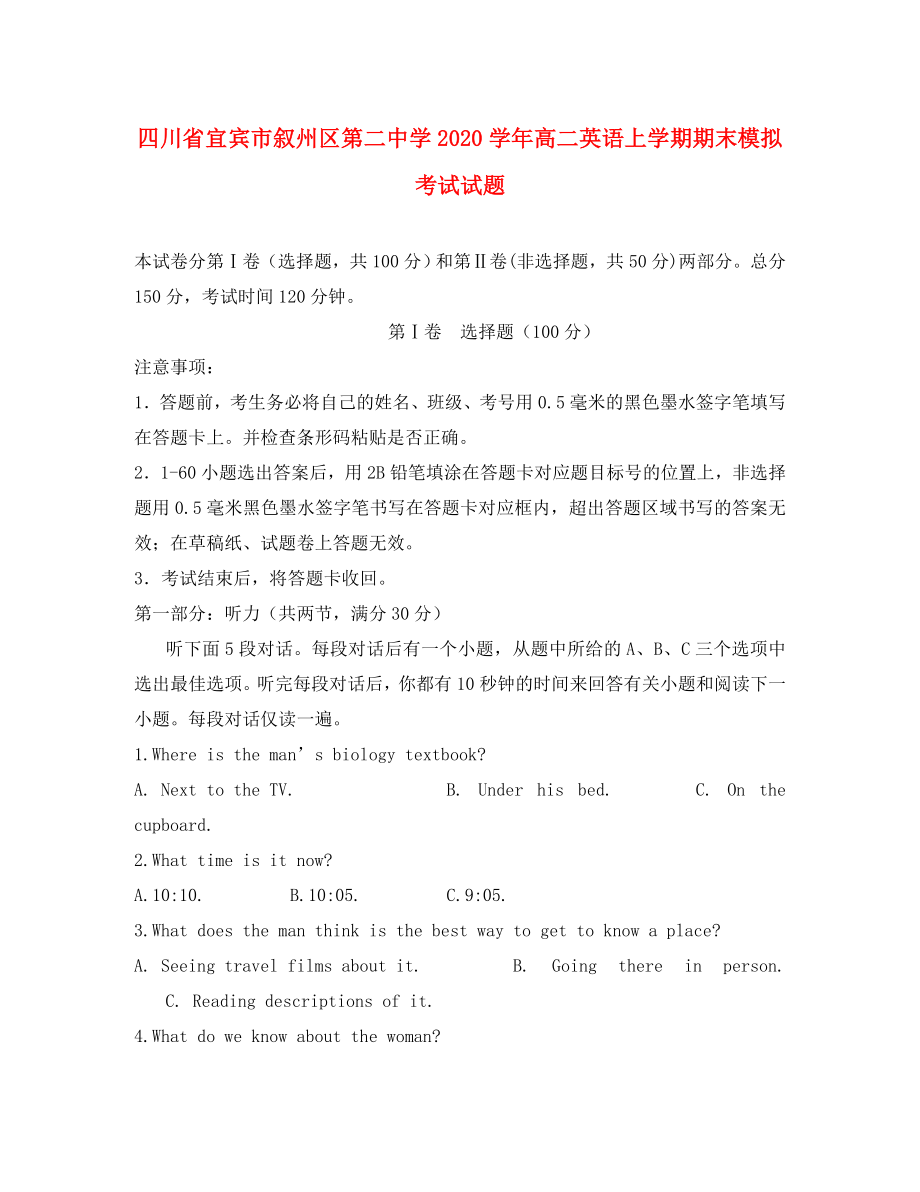 四川省宜宾市叙州区第二中学2020学年高二英语上学期期末模拟考试试题

本试卷分第Ⅰ卷（选择题，共100分）和第Ⅱ卷(非选择题，共50分)两部分。总分150分，考试时间120分钟。

第Ⅰ卷　选择题（100分）

注意事项：

1．答题前，考生务必将自己的姓名、班级、考号用0.5毫米的黑色墨水签字笔填写在答题卡上。并检查条形码粘贴是否正确。

2．1-60小题选出答案后，用2B铅笔填涂在答题卡对应题目标号的位置上，非选择题用0.5毫米黑色墨水签字笔书写在答题卡对应框内，超出答题区域书写的答案无效；在草稿纸、试题卷上答题无效。

3．考试结束后，将答题卡收回。

第一部分：听力（共两节，满分30分）

听下面5段对话。每段对话后有一个小题，从题中所给的A、B、C三个选项中选出最佳选项。听完每段对话后，你都有10秒钟的时间来回答有关小题和阅读下一小题。每段对话仅读一遍。

1.Where is the man’s biology textbook?

A. Next to the TV.　B. Under his bed.　C. On the cupboard.

2.What time is it now?

A.10:10.　B.10:05.　C.9:05.

3.What does the man think is the best way to get to know a place?

A. Seeing travel films about it.　B. Going there in person.　C. Reading descriptions of it.

4.What do we know about the woman?